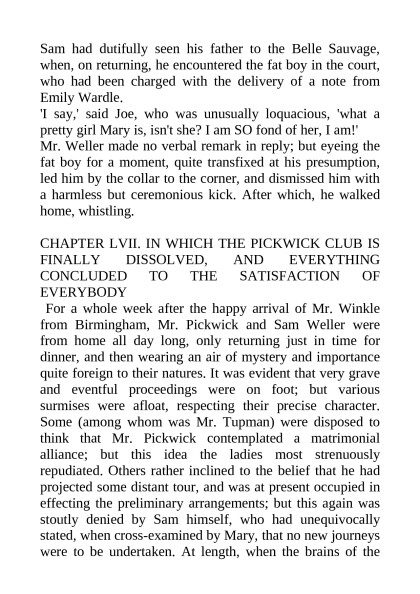 Sam had dutifully seen his father to the Belle Sauvage, when, on returning, he encountered the fat boy in the court, who had been charged with the delivery of a note from Emily Wardle.
'I say,' said Joe, who was unusually loquacious, 'what a pretty girl Mary is, isn't she? I am SO fond of her, I am!'
Mr. Weller made no verbal remark in reply; but eyeing the fat boy for a moment, quite transfixed at his presumption, led him by the collar to the corner, and dismissed him with a harmless but ceremonious kick. After which, he walked home, whistling.

CHAPTER LVII. IN WHICH THE PICKWICK CLUB IS FINALLY DISSOLVED, AND EVERYTHING CONCLUDED TO THE SATISFACTION OF EVERYBODY
For a whole week after the happy arrival of Mr. Winkle from Birmingham, Mr. Pickwick and Sam Weller were from home all day long, only returning just in time for dinner, and then wearing an air of mystery and importance quite foreign to their natures. It was evident that very grave and eventful proceedings were on foot; but various surmises were afloat, respecting their precise character. Some (among whom was Mr. Tupman) were disposed to think that Mr. Pickwick contemplated a matrimonial alliance; but this idea the ladies most strenuously repudiated. Others rather inclined to the belief that he had projected some distant tour, and was at present occupied in effecting the preliminary arrangements; but this again was stoutly denied by Sam himself, who had unequivocally stated, when cross-examined by Mary, that no new journeys were to be undertaken. At length, when the brains of the